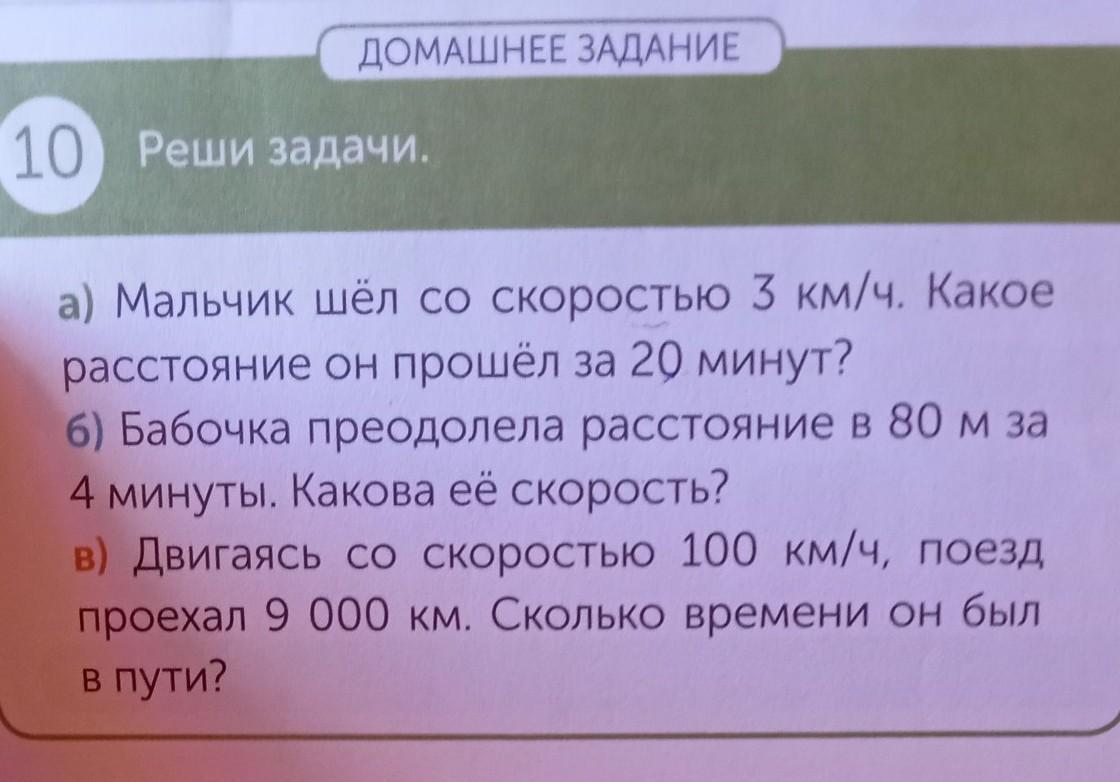 ДОМАШНЕЕ ЗАДАНИЕ

10 Реши задачи.

а) Мальчик шёл со скоростью 3 км/ч. Какое расстояние он прошёл за 20 минут?
б) Бабочка преодолела расстояние в 80 м за 4 минуты. Какова её скорость?
в) Двигаясь со скоростью 100 км/ч, поезд проехал 9 000 км. Сколько времени он был в пути?